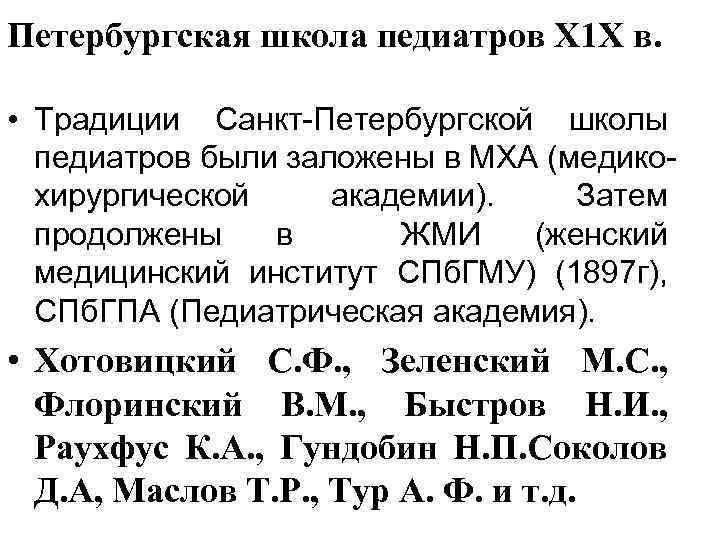 Петербургская школа педиатров Х1Х в.

• Традиции Санкт-Петербургской школы педиатров были заложены в МХА (медико-хирургической академии). Затем продолжены в ЖМИ (женский медицинский институт СПбГМУ) (1897г), СПбГПА (Педиатрическая академия).

• Хотовицкий С.Ф., Зеленский М.С., Флоринский В.М., Быстров Н.И., Раухфус К.А., Гундобин Н.П.Соколов Д.А, Маслов Т.Р., Тур А. Ф. и т.д.